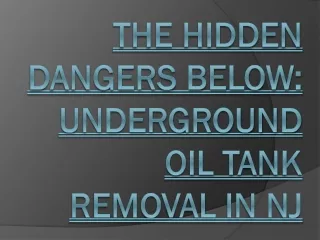 THE HIDDEN DANGERS BELOW: UNDERGROUND OIL TANK REMOVAL IN NJ